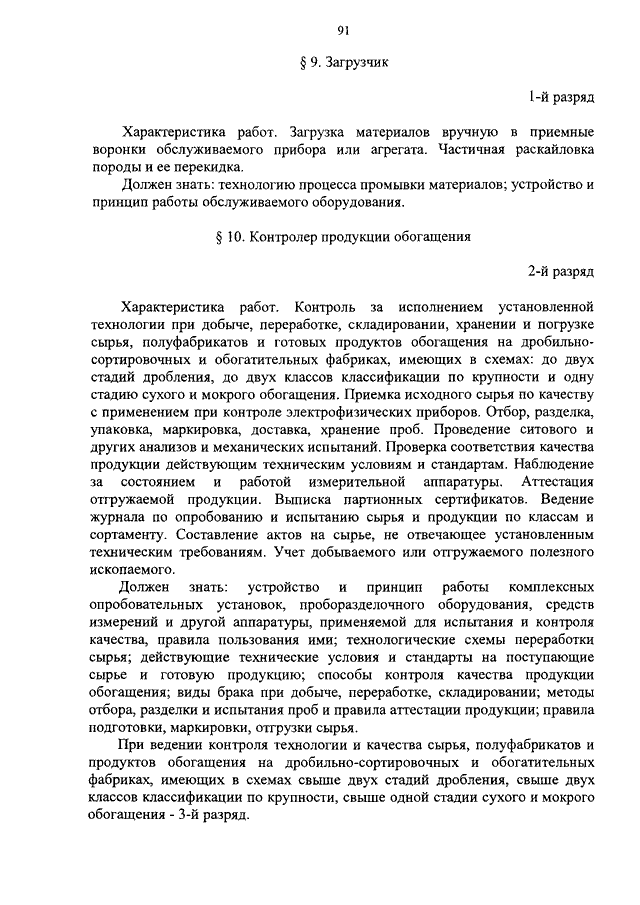 91

§ 9. Загрузчик

1-й разряд

Характеристика работ. Загрузка материалов вручную в приемные воронки обслуживаемого прибора или агрегата. Частичная раскайловка породы и ее перекидка.

Должен знать: технологию процесса промывки материалов; устройство и принцип работы обслуживаемого оборудования.

§ 10. Контролер продукции обогащения

2-й разряд

Характеристика работ. Контроль за исполнением установленной технологии при добыче, переработке, складировании, хранении и погрузке сырья, полуфабрикатов и готовых продуктов обогащения на дробильно-сортировочных и обогатительных фабриках, имеющих в схемах: до двух стадий дробления, до двух классов классификации по крупности и одну стадию сухого и мокрого обогащения. Приемка исходного сырья по качеству с применением при контроле электрофизических приборов. Отбор, разделка, упаковка, маркировка, доставка, хранение проб. Проведение ситового и других анализов и механических испытаний. Проверка соответствия качества продукции действующим техническим условиям и стандартам. Наблюдение за состоянием и работой измерительной аппаратуры. Аттестация отгружаемой продукции. Выписка партионных сертификатов. Ведение журнала по опробованию и испытанию сырья и продукции по классам и сортаменту. Составление актов на сырье, не отвечающее установленным техническим требованиям. Учет добываемого или отгружаемого полезного ископаемого.

Должен знать: устройство и принцип работы комплексных опробовательных установок, проборазделочного оборудования, средств измерений и другой аппаратуры, применяемой для испытания и контроля качества, правила пользования ими; технологические схемы переработки сырья; действующие технические условия и стандарты на поступающие сырье и готовую продукцию; способы контроля качества продукции обогащения; виды брака при добыче, переработке, складировании; методы отбора, разделки и испытания проб и правила аттестации продукции; правила подготовки, маркировки, отгрузки сырья.

При ведении контроля технологии и качества сырья, полуфабрикатов и продуктов обогащения на дробильно-сортировочных и обогатительных фабриках, имеющих в схемах свыше двух стадий дробления, свыше двух классов классификации по крупности, свыше одной стадии сухого и мокрого обогащения - 3-й разряд.